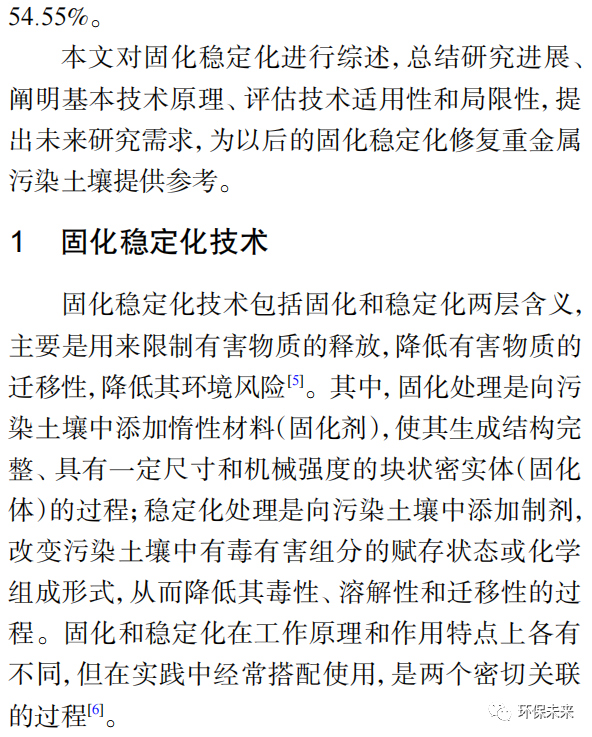 54.55%。

本文对固化稳定化进行综述，总结研究进展、阐明基本技术原理、评估技术适用性和局限性，提出未来研究需求，为以后的固化稳定化修复重金属污染土壤提供参考。

1　固化稳定化技术

固化稳定化技术包括固化和稳定化两层含义，主要是用来限制有害物质的释放，降低有害物质的迁移性，降低其环境风险$^{[5]}$。其中，固化处理是向污染土壤中添加惰性材料（固化剂），使其生成结构完整、具有一定尺寸和机械强度的块状密实体（固化体）的过程；稳定化处理是向污染土壤中添加制剂，改变污染土壤中有毒有害组分的赋存状态或化学组成形式，从而降低其毒性、溶解性和迁移性的过程。固化和稳定化在工作原理和作用特点上各有不同，但在实践中经常搭配使用，是两个密切关联的过程$^{[6]}$。

环保未来